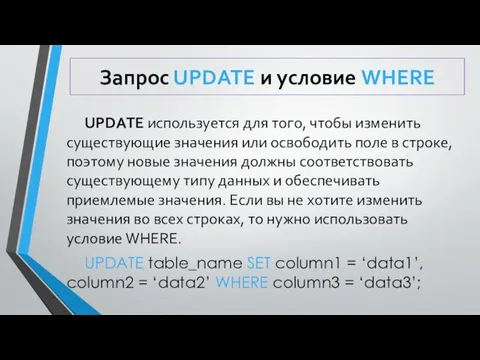 Запрос UPDATE и условие WHERE

UPDATE используется для того, чтобы изменить существующие значения или освободить поле в строке, поэтому новые значения должны соответствовать существующему типу данных и обеспечивать приемлемые значения. Если вы не хотите изменить значения во всех строках, то нужно использовать условие WHERE.

UPDATE table_name SET column1 = ‘data1’, column2 = ‘data2’ WHERE column3 = ‘data3’;